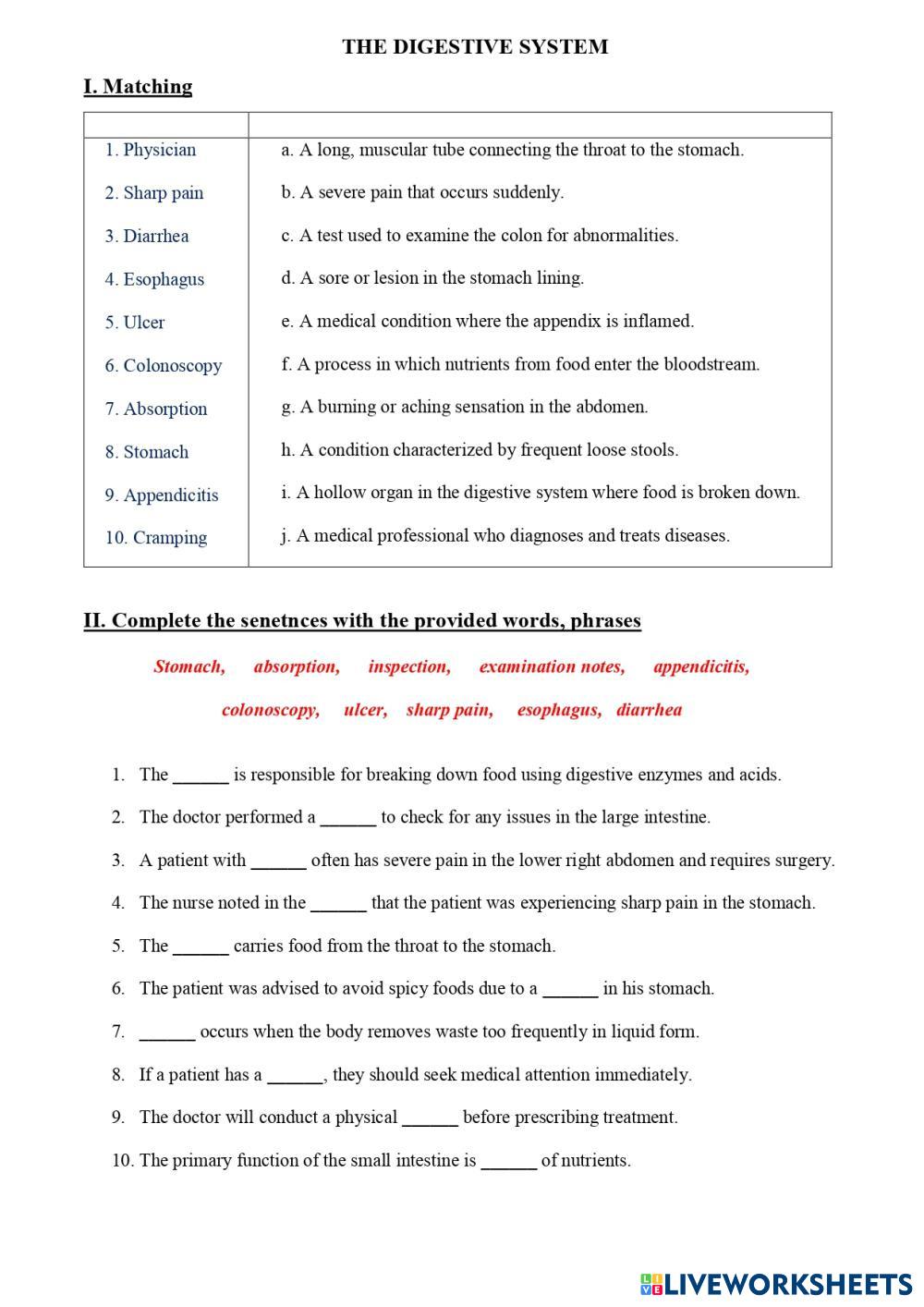 THE DIGESTIVE SYSTEM

I. Matching

| | |
|---|---|
| 1. Physician | a. A long, muscular tube connecting the throat to the stomach. |
| 2. Sharp pain | b. A severe pain that occurs suddenly. |
| 3. Diarrhea | c. A test used to examine the colon for abnormalities. |
| 4. Esophagus | d. A sore or lesion in the stomach lining. |
| 5. Ulcer | e. A medical condition where the appendix is inflamed. |
| 6. Colonoscopy | f. A process in which nutrients from food enter the bloodstream. |
| 7. Absorption | g. A burning or aching sensation in the abdomen. |
| 8. Stomach | h. A condition characterized by frequent loose stools. |
| 9. Appendicitis | i. A hollow organ in the digestive system where food is broken down. |
| 10. Cramping | j. A medical professional who diagnoses and treats diseases. |

II. Complete the senetnces with the provided words, phrases

Stomach, absorption, inspection, examination notes, appendicitis,

colonoscopy, ulcer, sharp pain, esophagus, diarrhea

1. The ______ is responsible for breaking down food using digestive enzymes and acids.
2. The doctor performed a ______ to check for any issues in the large intestine.
3. A patient with ______ often has severe pain in the lower right abdomen and requires surgery.
4. The nurse noted in the ______ that the patient was experiencing sharp pain in the stomach.
5. The ______ carries food from the throat to the stomach.
6. The patient was advised to avoid spicy foods due to a ______ in his stomach.
7. ______ occurs when the body removes waste too frequently in liquid form.
8. If a patient has a ______, they should seek medical attention immediately.
9. The doctor will conduct a physical ______ before prescribing treatment.
10. The primary function of the small intestine is ______ of nutrients.

LIVEWORKSHEETS